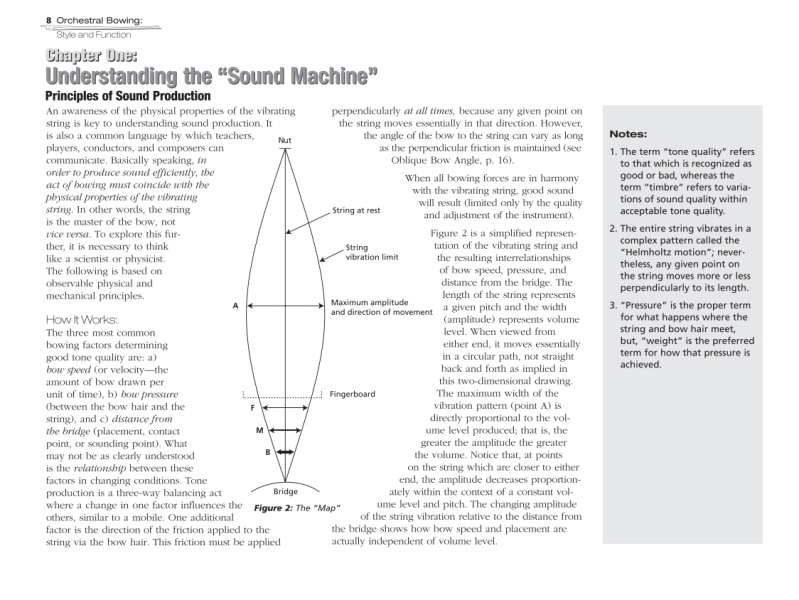 8 Orchestral Bowing:
Style and Function

Chapter One:
Understanding the "Sound Machine"

Principles of Sound Production

An awareness of the physical properties of the vibrating string is key to understanding sound production. It is also a common language by which teachers, players, conductors, and composers can communicate. Basically speaking, in order to produce sound efficiently, the act of bowing must coincide with the physical properties of the vibrating string. In other words, the string is the master of the bow, not vice versa. To explore this further, it is necessary to think like a scientist or physicist. The following is based on observable physical and mechanical principles.

How It Works:
The three most common bowing factors determining good tone quality are: a) bow speed (or velocity—the amount of bow drawn per unit of time), b) bow pressure (between the bow hair and the string), and c) distance from the bridge (placement, contact point, or sounding point). What may not be as clearly understood is the relationship between these factors in changing conditions. Tone production is a three-way balancing act where a change in one factor influences the others, similar to a mobile. One additional factor is the direction of the friction applied to the string via the bow hair. This friction must be applied perpendicularly at all times, because any given point on the string moves essentially in that direction. However, the angle of the bow to the string can vary as long as the perpendicular friction is maintained (see Oblique Bow Angle, p. 16).

When all bowing forces are in harmony with the vibrating string, good sound will result (limited only by the quality and adjustment of the instrument).

Figure 2 is a simplified representation of the vibrating string and the resulting interrelationships of bow speed, pressure, and distance from the bridge. The length of the string represents a given pitch and the width (amplitude) represents volume level. When viewed from either end, it moves essentially in a circular path, not straight back and forth as implied in this two-dimensional drawing. The maximum width of the vibration pattern (point A) is directly proportional to the volume level produced; that is, the greater the amplitude the greater the volume. Notice that, at points on the string which are closer to either end, the amplitude decreases proportionately within the context of a constant volume level and pitch. The changing amplitude of the string vibration relative to the distance from the bridge shows how bow speed and placement are actually independent of volume level.

Nut
String at rest
String vibration limit
A
Maximum amplitude and direction of movement
Fingerboard
F
M
B
Bridge
Figure 2: The "Map"

Notes:
1. The term "tone quality" refers to that which is recognized as good or bad, whereas the term "timbre" refers to variations of sound quality within acceptable tone quality.
2. The entire string vibrates in a complex pattern called the "Helmholtz motion"; nevertheless, any given point on the string moves more or less perpendicularly to its length.
3. "Pressure" is the proper term for what happens where the string and bow hair meet, but, "weight" is the preferred term for how that pressure is achieved.